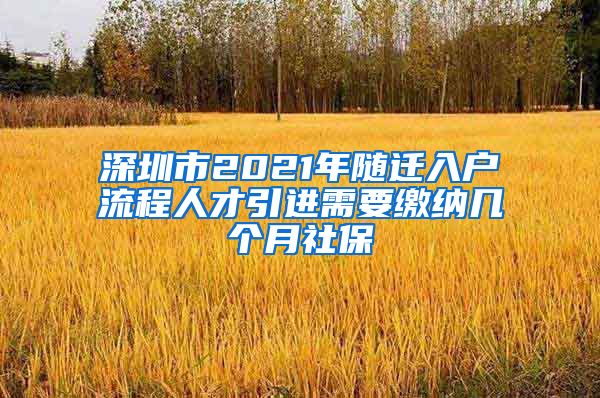 深圳市2021年随迁入户流程人才引进需要缴纳几个月社保